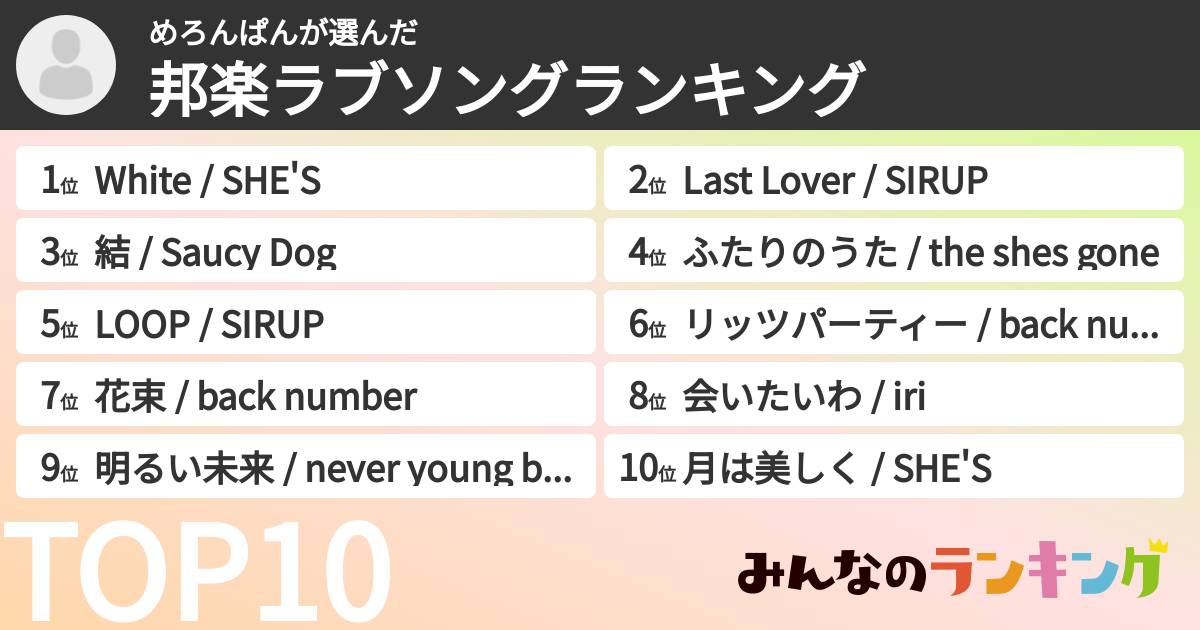 めろんぱんが選んだ
邦楽ラブソングランキング

1位 White / SHE'S

2位 Last Lover / SIRUP

3位 結 / Saucy Dog

4位 ふたりのうた / the shes gone

5位 LOOP / SIRUP

6位 リッツパーティー / back nu...

7位 花束 / back number

8位 会いたいわ / iri

9位 明るい未来 / never young b...

10位 月は美しく / SHE'S

TOP10

みんなのランキング